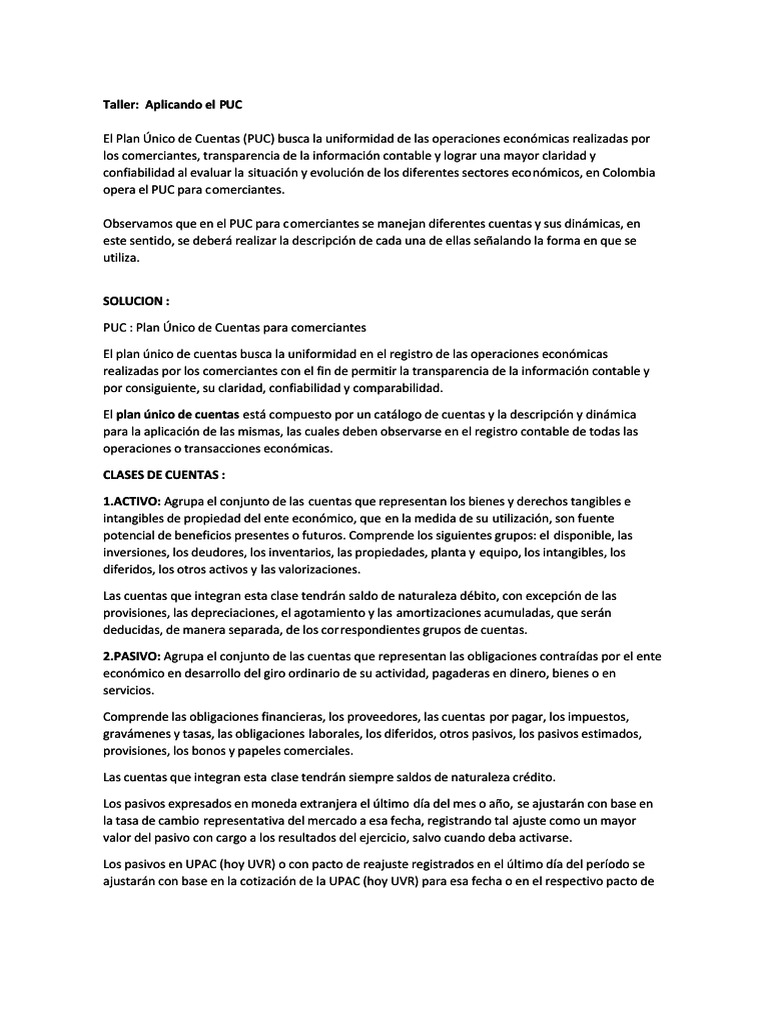 Taller: Aplicando el PUC

El Plan Único de Cuentas (PUC) busca la uniformidad de las operaciones económicas realizadas por los comerciantes, transparencia de la información contable y lograr una mayor claridad y confiabilidad al evaluar la situación y evolución de los diferentes sectores económicos, en Colombia opera el PUC para comerciantes.

Observamos que en el PUC para comerciantes se manejan diferentes cuentas y sus dinámicas, en este sentido, se deberá realizar la descripción de cada una de ellas señalando la forma en que se utiliza.

SOLUCION :

PUC : Plan Único de Cuentas para comerciantes

El plan único de cuentas busca la uniformidad en el registro de las operaciones económicas realizadas por los comerciantes con el fin de permitir la transparencia de la información contable y por consiguiente, su claridad, confiabilidad y comparabilidad.

El plan único de cuentas está compuesto por un catálogo de cuentas y la descripción y dinámica para la aplicación de las mismas, las cuales deben observarse en el registro contable de todas las operaciones o transacciones económicas.

CLASES DE CUENTAS :

1.ACTIVO: Agrupa el conjunto de las cuentas que representan los bienes y derechos tangibles e intangibles de propiedad del ente económico, que en la medida de su utilización, son fuente potencial de beneficios presentes o futuros. Comprende los siguientes grupos: el disponible, las inversiones, los deudores, los inventarios, las propiedades, planta y equipo, los intangibles, los diferidos, los otros activos y las valorizaciones.

Las cuentas que integran esta clase tendrán saldo de naturaleza débito, con excepción de las provisiones, las depreciaciones, el agotamiento y las amortizaciones acumuladas, que serán deducidas, de manera separada, de los correspondientes grupos de cuentas.

2.PASIVO: Agrupa el conjunto de las cuentas que representan las obligaciones contraídas por el ente económico en desarrollo del giro ordinario de su actividad, pagaderas en dinero, bienes o en servicios.

Comprende las obligaciones financieras, los proveedores, las cuentas por pagar, los impuestos, gravámenes y tasas, las obligaciones laborales, los diferidos, otros pasivos, los pasivos estimados, provisiones, los bonos y papeles comerciales.

Las cuentas que integran esta clase tendrán siempre saldos de naturaleza crédito.

Los pasivos expresados en moneda extranjera el último día del mes o año, se ajustarán con base en la tasa de cambio representativa del mercado a esa fecha, registrando tal ajuste como un mayor valor del pasivo con cargo a los resultados del ejercicio, salvo cuando deba activarse.

Los pasivos en UPAC (hoy UVR) o con pacto de reajuste registrados en el último día del período se ajustarán con base en la cotización de la UPAC (hoy UVR) para esa fecha o en el respectivo pacto de